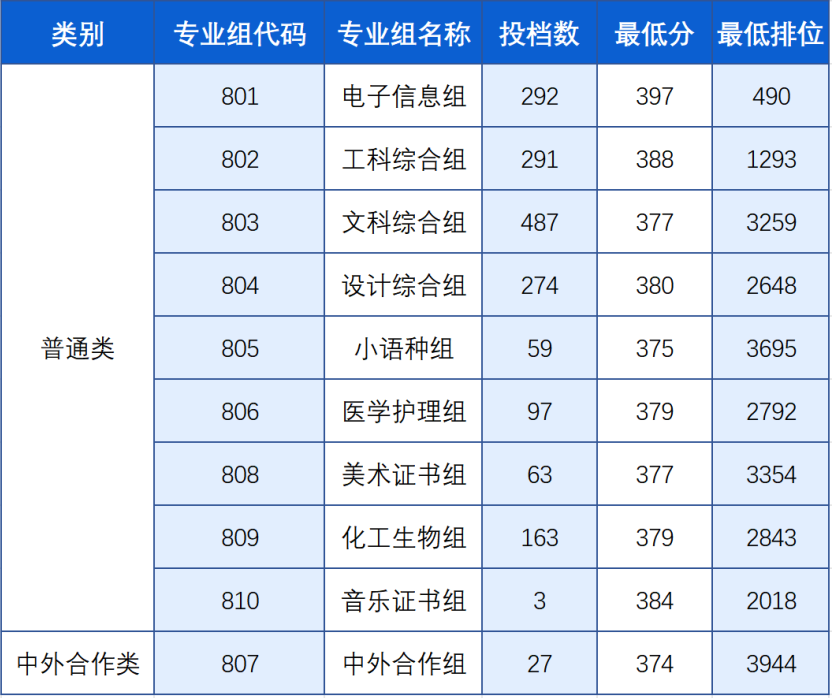 | 类别 | 专业组代码 | 专业组名称 | 投档数 | 最低分 | 最低排位 |
|---|---|---|---|---|---|
| 普通类 | 801 | 电子信息组 | 292 | 397 | 490 |
| | 802 | 工科综合组 | 291 | 388 | 1293 |
| | 803 | 文科综合组 | 487 | 377 | 3259 |
| | 804 | 设计综合组 | 274 | 380 | 2648 |
| | 805 | 小语种组 | 59 | 375 | 3695 |
| | 806 | 医学护理组 | 97 | 379 | 2792 |
| | 808 | 美术证书组 | 63 | 377 | 3354 |
| | 809 | 化工生物组 | 163 | 379 | 2843 |
| | 810 | 音乐证书组 | 3 | 384 | 2018 |
| 中外合作类 | 807 | 中外合作组 | 27 | 374 | 3944 |